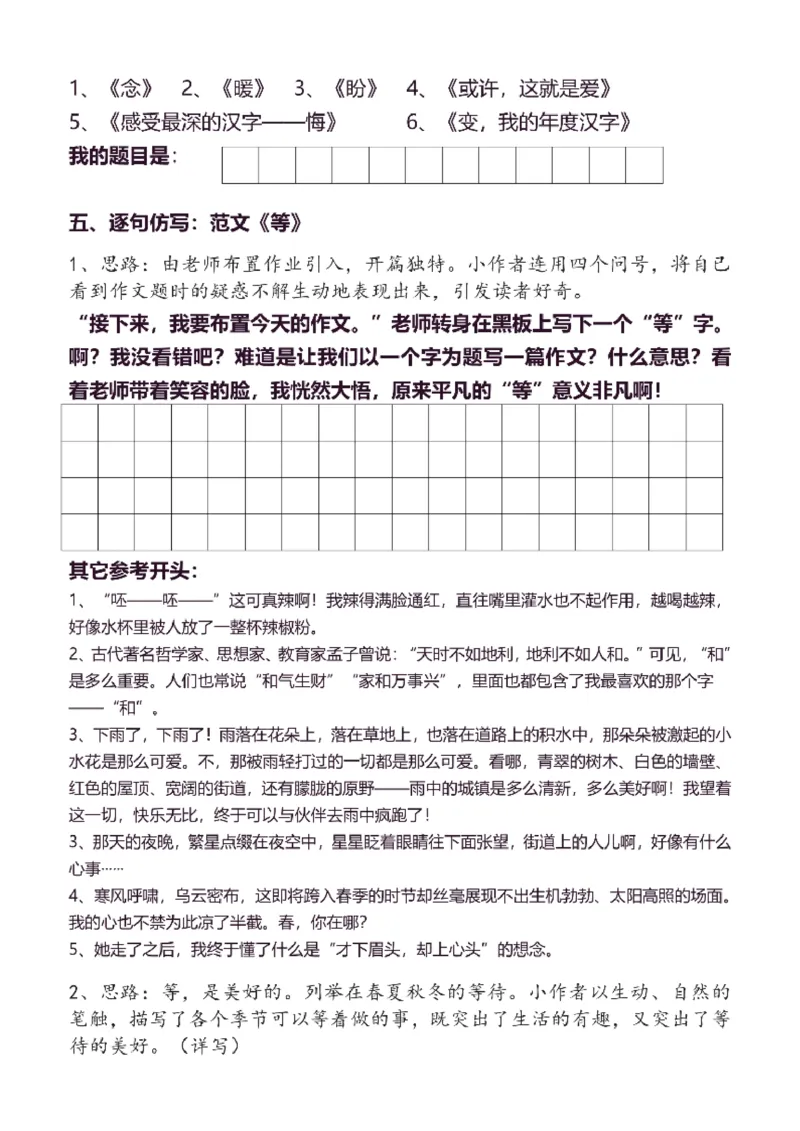 1、《念》 2、《暖》 3、《盼》 4、《或许，这就是爱》
5、《感受最深的汉字——悔》 6、《变，我的年度汉字》
我的题目是：

五、逐句仿写：范文《等》

1、思路：由老师布置作业引入，开篇独特。小作者连用四个问号，将自己看到作文题时的疑惑不解生动地表现出来，引发读者好奇。

“接下来，我要布置今天的作文。”老师转身在黑板上写下一个“等”字。啊？我没看错吧？难道是让我们以一个字为题写一篇作文？什么意思？看着老师带着笑容的脸，我恍然大悟，原来平凡的“等”意义非凡啊！

其它参考开头：
1、“呸——呸——”这可真辣啊！我辣得满脸通红，直往嘴里灌水也不起作用，越喝越辣，好像水杯里被人放了一整杯辣椒粉。
2、古代著名哲学家、思想家、教育家孟子曾说：“天时不如地利，地利不如人和。”可见，“和”是多么重要。人们也常说“和气生财”“家和万事兴”，里面也都包含了我最喜欢的那个字——“和”。
3、下雨了，下雨了！雨落在花朵上，落在草地上，也落在道路上的积水中，那朵朵被激起的小水花是那么可爱。不，那被雨轻打过的一切都是那么可爱。看哪，青翠的树木、白色的墙壁、红色的屋顶、宽阔的街道，还有朦胧的原野——雨中的城镇是多么清新，多么美好啊！我望着这一切，快乐无比，终于可以与伙伴去雨中疯跑了！
3、那天的夜晚，繁星点缀在夜空中，星星眨着眼睛往下面张望，街道上的人儿啊，好像有什么心事……
4、寒风呼啸，乌云密布，这即将跨入春季的时节却丝毫展现不出生机勃勃、太阳高照的场面。我的心也不禁为此凉了半截。春，你在哪？
5、她走了之后，我终于懂了什么是“才下眉头，却上心头”的想念。

2、思路：等，是美好的。列举在春夏秋冬的等待。小作者以生动、自然的笔触，描写了各个季节可以等着做的事，既突出了生活的有趣，又突出了等待的美好。（详写）